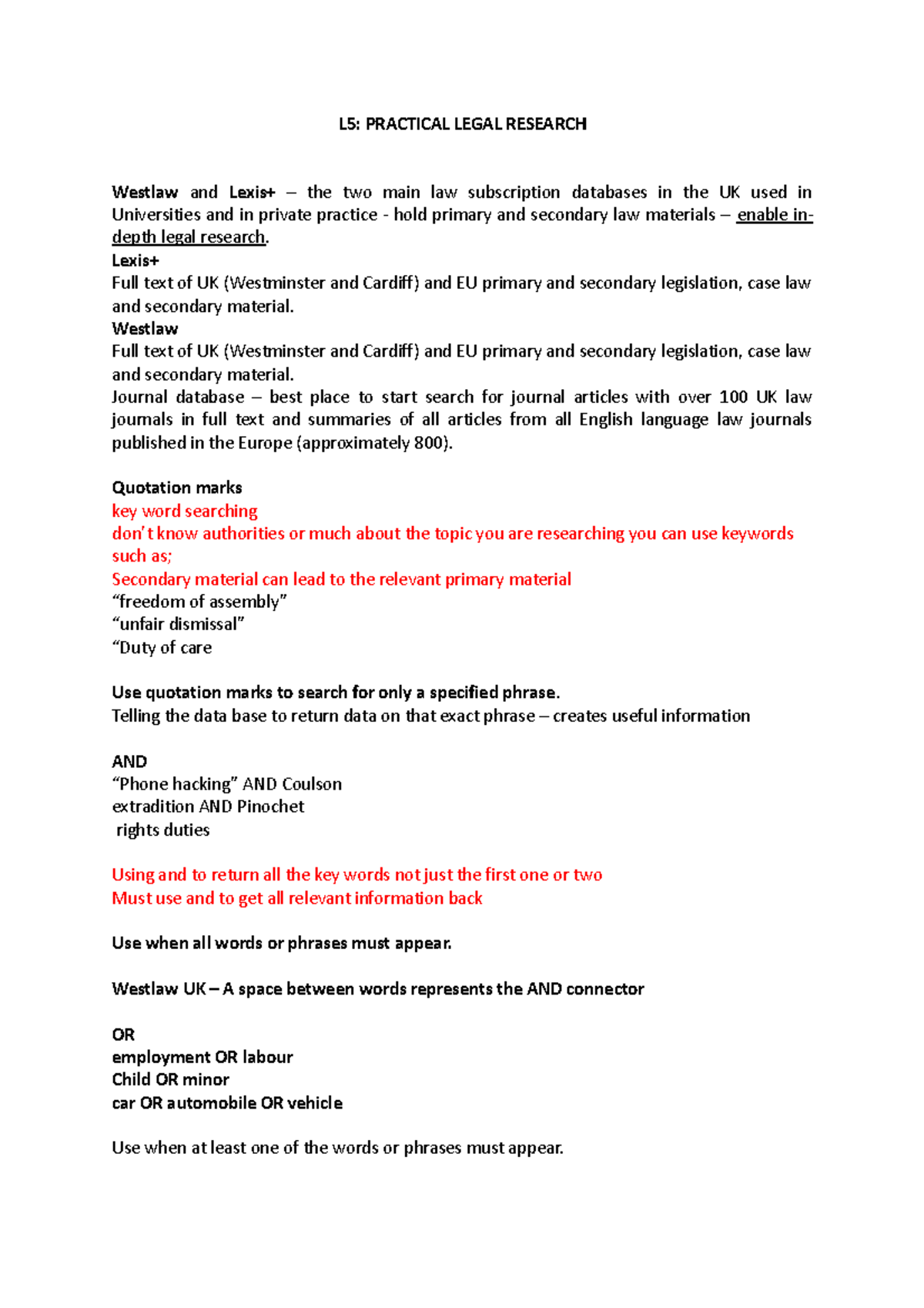 L5: PRACTICAL LEGAL RESEARCH

Westlaw and Lexis+ – the two main law subscription databases in the UK used in Universities and in private practice - hold primary and secondary law materials – enable in-depth legal research.
Lexis+
Full text of UK (Westminster and Cardiff) and EU primary and secondary legislation, case law and secondary material.
Westlaw
Full text of UK (Westminster and Cardiff) and EU primary and secondary legislation, case law and secondary material.
Journal database – best place to start search for journal articles with over 100 UK law journals in full text and summaries of all articles from all English language law journals published in the Europe (approximately 800).

Quotation marks
key word searching
don't know authorities or much about the topic you are researching you can use keywords such as;
Secondary material can lead to the relevant primary material
"freedom of assembly"
"unfair dismissal"
"Duty of care

Use quotation marks to search for only a specified phrase.
Telling the data base to return data on that exact phrase – creates useful information

AND
"Phone hacking" AND Coulson
extradition AND Pinochet
rights duties

Using and to return all the key words not just the first one or two
Must use and to get all relevant information back

Use when all words or phrases must appear.

Westlaw UK – A space between words represents the AND connector

OR
employment OR labour
Child OR minor
car OR automobile OR vehicle

Use when at least one of the words or phrases must appear.